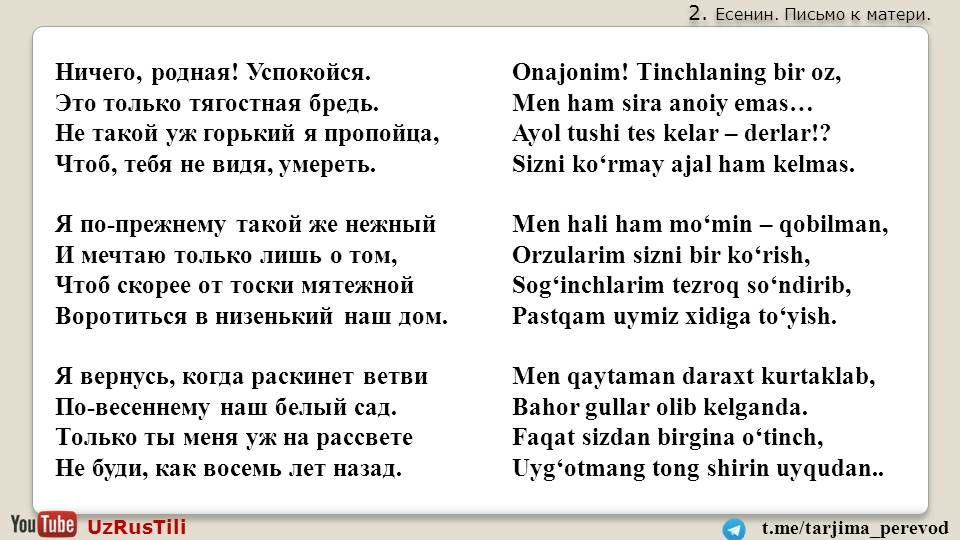 2. Есенин. Письмо к матери.

Ничего, родная! Успокойся.
Это только тягостная бредь.
Не такой уж горький я пропойца,
Чтоб, тебя не видя, умереть.

Я по-прежнему такой же нежный
И мечтаю только лишь о том,
Чтоб скорее от тоски мятежной
Воротиться в низенький наш дом.

Я вернусь, когда раскинет ветви
По-весеннему наш белый сад.
Только ты меня уж на рассвете
Не буди, как восемь лет назад.

Onajonim! Tinchlaning bir oz,
Men ham sira anoiy emas…
Ayol tushi tes kelar – derlar!?
Sizni ko‘rmay ajal ham kelmas.

Men hali ham mo‘min – qobilman,
Orzularim sizni bir ko‘rish,
Sog‘inchlarim tezroq so‘ndirib,
Pastqam uymiz xidiga to‘yish.

Men qaytaman daraxt kurtaklab,
Bahor gullar olib kelganda.
Faqat sizdan birgina o‘tinch,
Uyg‘otmang tong shirin uyqudan..

YouTube UzRusTili

t.me/tarjima_perevod